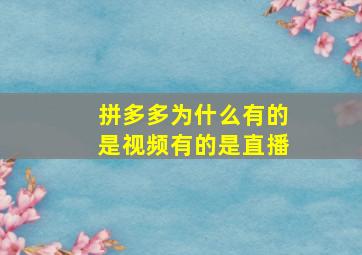 拼多多为什么有的是视频有的是直播